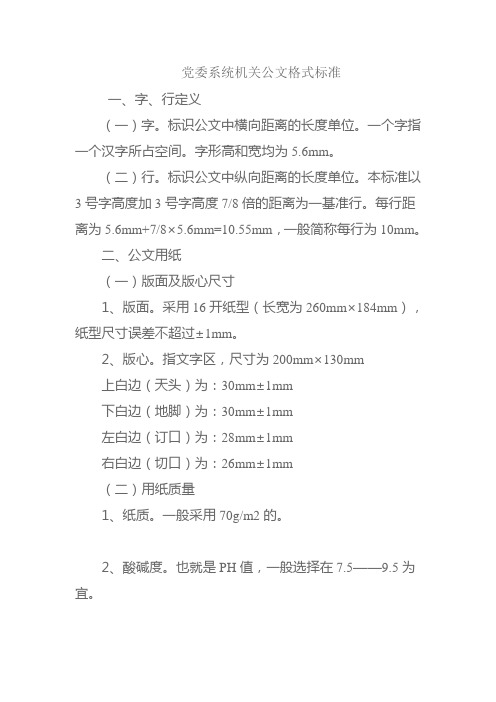 党委系统机关公文格式标准

一、字、行定义

（一）字。标识公文中横向距离的长度单位。一个字指一个汉字所占空间。字形高和宽均为 5.6mm。

（二）行。标识公文中纵向距离的长度单位。本标准以 3 号字高度加 3 号字高度 7/8 倍的距离为一基准行。每行距离为 5.6mm+7/8×5.6mm=10.55mm，一般简称每行为 10mm。

二、公文用纸

（一）版面及版心尺寸

1、版面。采用 16 开纸型（长宽为 260mm×184mm），纸型尺寸误差不超过±1mm。

2、版心。指文字区，尺寸为 200mm×130mm

上白边（天头）为：30mm±1mm

下白边（地脚）为：30mm±1mm

左白边（订口）为：28mm±1mm

右白边（切口）为：26mm±1mm

（二）用纸质量

1、纸质。一般采用 70g/m2 的。

2、酸碱度。也就是 PH 值，一般选择在 7.5——9.5 为宜。